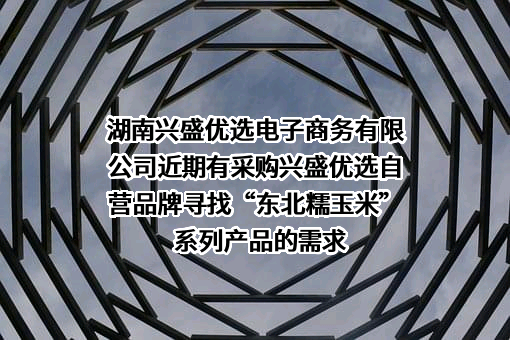 湖南兴盛优选电子商务有限公司近期有采购兴盛优选自营品牌寻找“东北糯玉米”系列产品的需求